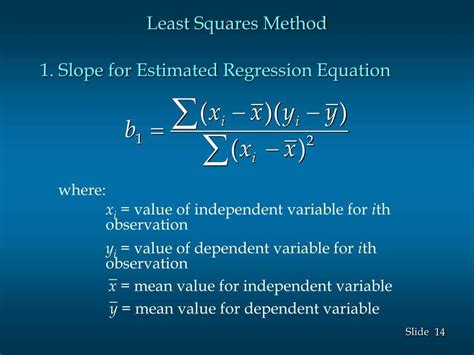 Least Squares Method

1. Slope for Estimated Regression Equation

$b_1 = \frac{\sum (x_i - \bar{x})(y_i - \bar{y})}{\sum (x_i - \bar{x})^2}$

where:

$x_i$ = value of independent variable for $i$th observation

$y_i$ = value of dependent variable for $i$th observation

$\bar{x}$ = mean value for independent variable

$\bar{y}$ = mean value for dependent variable

Slide 14